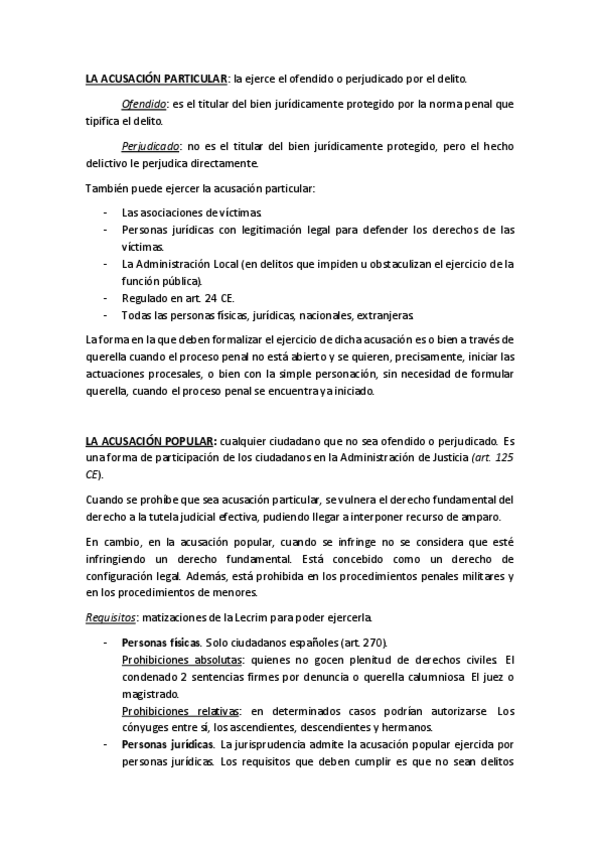 LA ACUSACIÓN PARTICULAR: la ejerce el ofendido o perjudicado por el delito.

Ofendido: es el titular del bien jurídicamente protegido por la norma penal que tipifica el delito.

Perjudicado: no es el titular del bien jurídicamente protegido, pero el hecho delictivo le perjudica directamente.

También puede ejercer la acusación particular:

- Las asociaciones de víctimas.
- Personas jurídicas con legitimación legal para defender los derechos de las víctimas.
- La Administración Local (en delitos que impiden u obstaculizan el ejercicio de la función pública).
- Regulado en art. 24 CE.
- Todas las personas físicas, jurídicas, nacionales, extranjeras.

La forma en la que deben formalizar el ejercicio de dicha acusación es o bien a través de querella cuando el proceso penal no está abierto y se quieren, precisamente, iniciar las actuaciones procesales, o bien con la simple personación, sin necesidad de formular querella, cuando el proceso penal se encuentra ya iniciado.

LA ACUSACIÓN POPULAR: cualquier ciudadano que no sea ofendido o perjudicado. Es una forma de participación de los ciudadanos en la Administración de Justicia (art. 125 CE).

Cuando se prohíbe que sea acusación particular, se vulnera el derecho fundamental del derecho a la tutela judicial efectiva, pudiendo llegar a interponer recurso de amparo.

En cambio, en la acusación popular, cuando se infringe no se considera que esté infringiendo un derecho fundamental. Está concebido como un derecho de configuración legal. Además, está prohibida en los procedimientos penales militares y en los procedimientos de menores.

Requisitos: matizaciones de la Lecrim para poder ejercerla.

- Personas físicas. Solo ciudadanos españoles (art. 270).
Prohibiciones absolutas: quienes no gocen plenitud de derechos civiles. El condenado 2 sentencias firmes por denuncia o querella calumniosa. El juez o magistrado.
Prohibiciones relativas: en determinados casos podrían autorizarse. Los cónyuges entre sí, los ascendientes, descendientes y hermanos.
- Personas jurídicas. La jurisprudencia admite la acusación popular ejercida por personas jurídicas. Los requisitos que deben cumplir es que no sean delitos